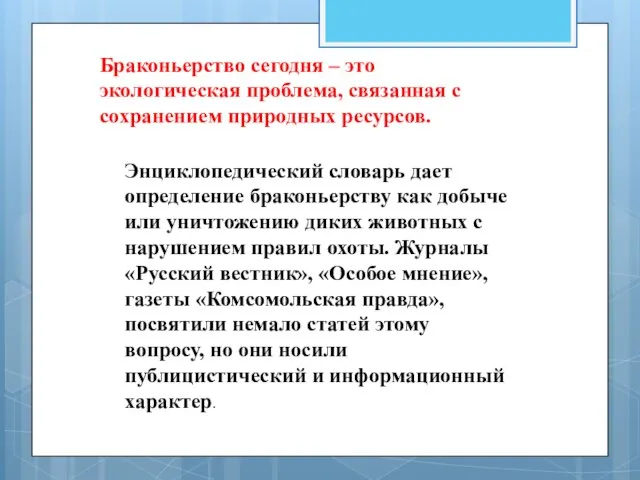 Браконьерство сегодня – это экологическая проблема, связанная с сохранением природных ресурсов.

Энциклопедический словарь дает определение браконьерству как добыче или уничтожению диких животных с нарушением правил охоты. Журналы «Русский вестник», «Особое мнение», газеты «Комсомольская правда», посвятили немало статей этому вопросу, но они носили публицистический и информационный характер.